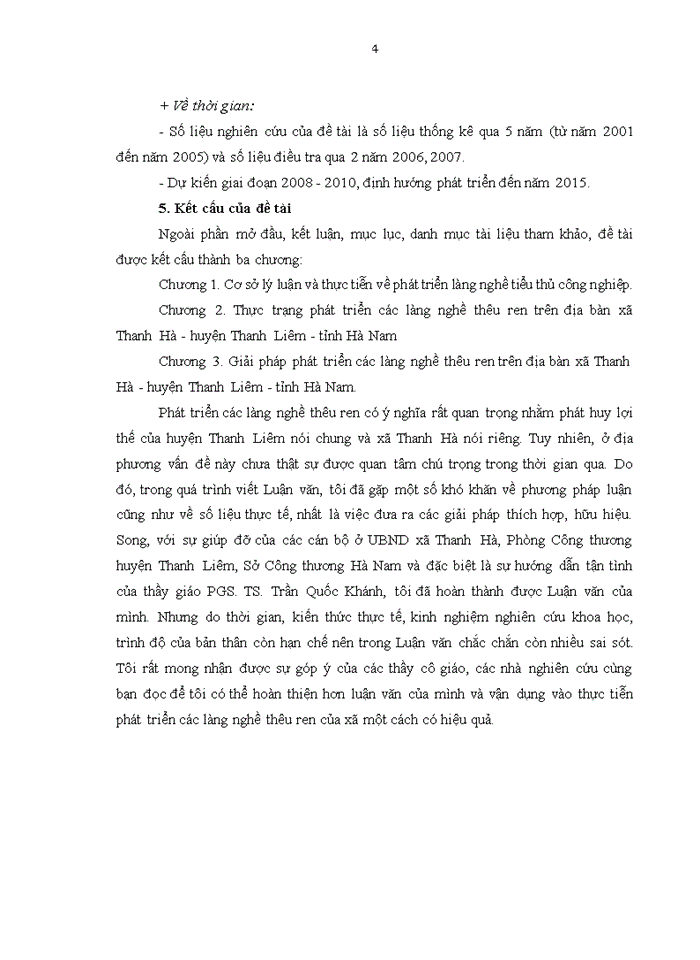 4

+ Về thời gian:

- Số liệu nghiên cứu của đề tài là số liệu thống kê qua 5 năm (từ năm 2001 đến năm 2005) và số liệu điều tra qua 2 năm 2006, 2007.

- Dự kiến giai đoạn 2008 - 2010, định hướng phát triển đến năm 2015.

5. Kết cấu của đề tài

Ngoài phần mở đầu, kết luận, mục lục, danh mục tài liệu tham khảo, đề tài được kết cấu thành ba chương:

Chương 1. Cơ sở lý luận và thực tiễn về phát triển làng nghề tiểu thủ công nghiệp.

Chương 2. Thực trạng phát triển các làng nghề thêu ren trên địa bàn xã Thanh Hà - huyện Thanh Liêm - tỉnh Hà Nam

Chương 3. Giải pháp phát triển các làng nghề thêu ren trên địa bàn xã Thanh Hà - huyện Thanh Liêm - tỉnh Hà Nam.

Phát triển các làng nghề thêu ren có ý nghĩa rất quan trọng nhằm phát huy lợi thế của huyện Thanh Liêm nói chung và xã Thanh Hà nói riêng. Tuy nhiên, ở địa phương vấn đề này chưa thật sự được quan tâm chú trọng trong thời gian qua. Do đó, trong quá trình viết Luận văn, tôi đã gặp một số khó khăn về phương pháp luận cũng như về số liệu thực tế, nhất là việc đưa ra các giải pháp thích hợp, hữu hiệu. Song, với sự giúp đỡ của các cán bộ ở UBND xã Thanh Hà, Phòng Công thương huyện Thanh Liêm, Sở Công thương Hà Nam và đặc biệt là sự hướng dẫn tận tình của thầy giáo PGS. TS. Trần Quốc Khánh, tôi đã hoàn thành được Luận văn của mình. Nhưng do thời gian, kiến thức thực tế, kinh nghiệm nghiên cứu khoa học, trình độ của bản thân còn hạn chế nên trong Luận văn chắc chắn còn nhiều sai sót. Tôi rất mong nhận được sự góp ý của các thầy cô giáo, các nhà nghiên cứu cùng bạn đọc để tôi có thể hoàn thiện hơn luận văn của mình và vận dụng vào thực tiễn phát triển các làng nghề thêu ren của xã một cách có hiệu quả.